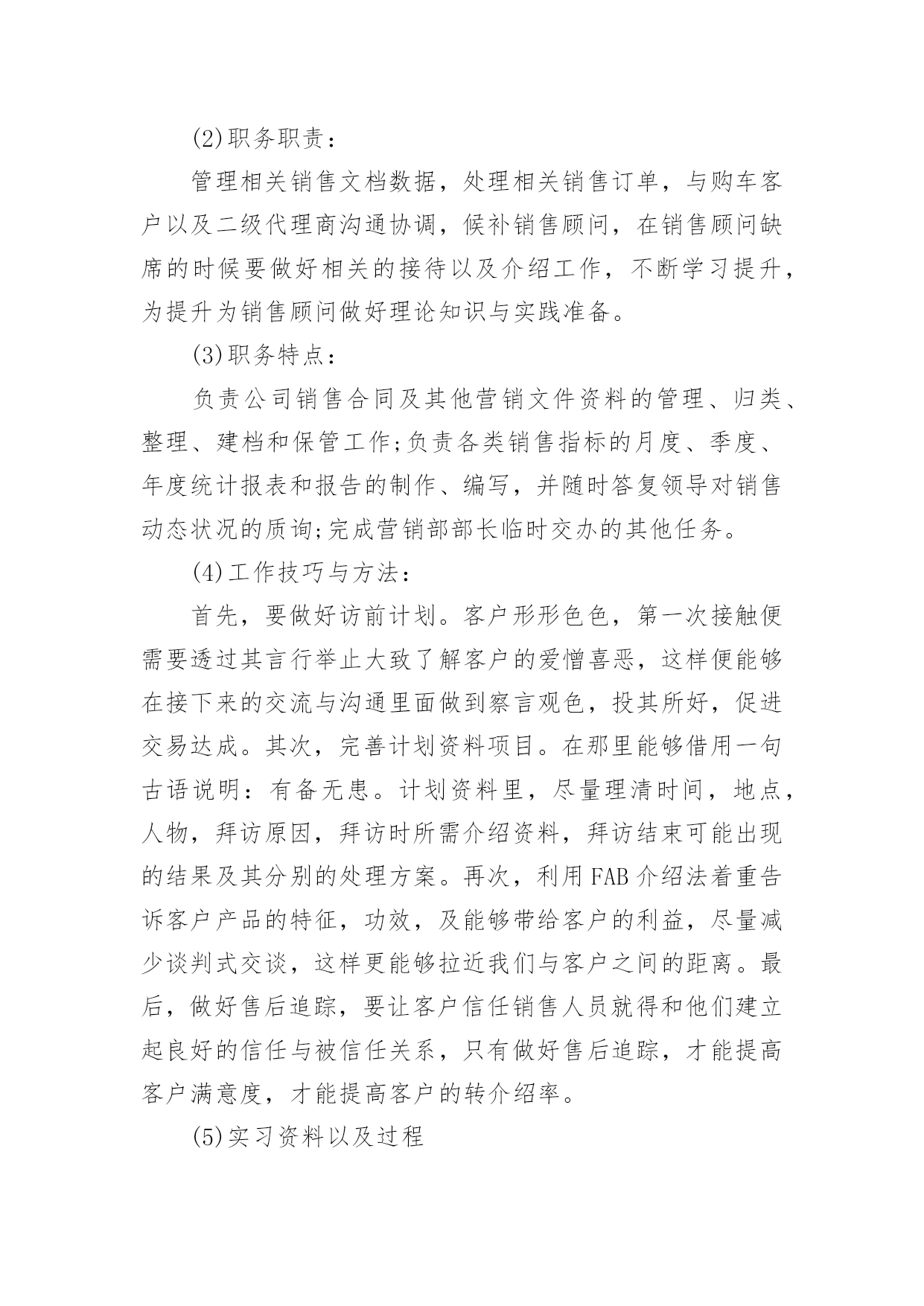 (2)职务职责：

管理相关销售文档数据，处理相关销售订单，与购车客户以及二级代理商沟通协调，候补销售顾问，在销售顾问缺席的时候要做好相关的接待以及介绍工作，不断学习提升，为提升为销售顾问做好理论知识与实践准备。

(3)职务特点：

负责公司销售合同及其他营销文件资料的管理、归类、整理、建档和保管工作;负责各类销售指标的月度、季度、年度统计报表和报告的制作、编写，并随时答复领导对销售动态状况的质询;完成营销部部长临时交办的其他任务。

(4)工作技巧与方法：

首先，要做好访前计划。客户形形色色，第一次接触便需要透过其言行举止大致了解客户的爱憎喜恶，这样便能够在接下来的交流与沟通里面做到察言观色，投其所好，促进交易达成。其次，完善计划资料项目。在那里能够借用一句古语说明：有备无患。计划资料里，尽量理清时间，地点，人物，拜访原因，拜访时所需介绍资料，拜访结束可能出现的结果及其分别的处理方案。再次，利用FAB介绍法着重告诉客户产品的特征，功效，及能够带给客户的利益，尽量减少谈判式交谈，这样更能够拉近我们与客户之间的距离。最后，做好售后追踪，要让客户信任销售人员就得和他们建立起良好的信任与被信任关系，只有做好售后追踪，才能提高客户满意度，才能提高客户的转介绍率。

(5)实习资料以及过程